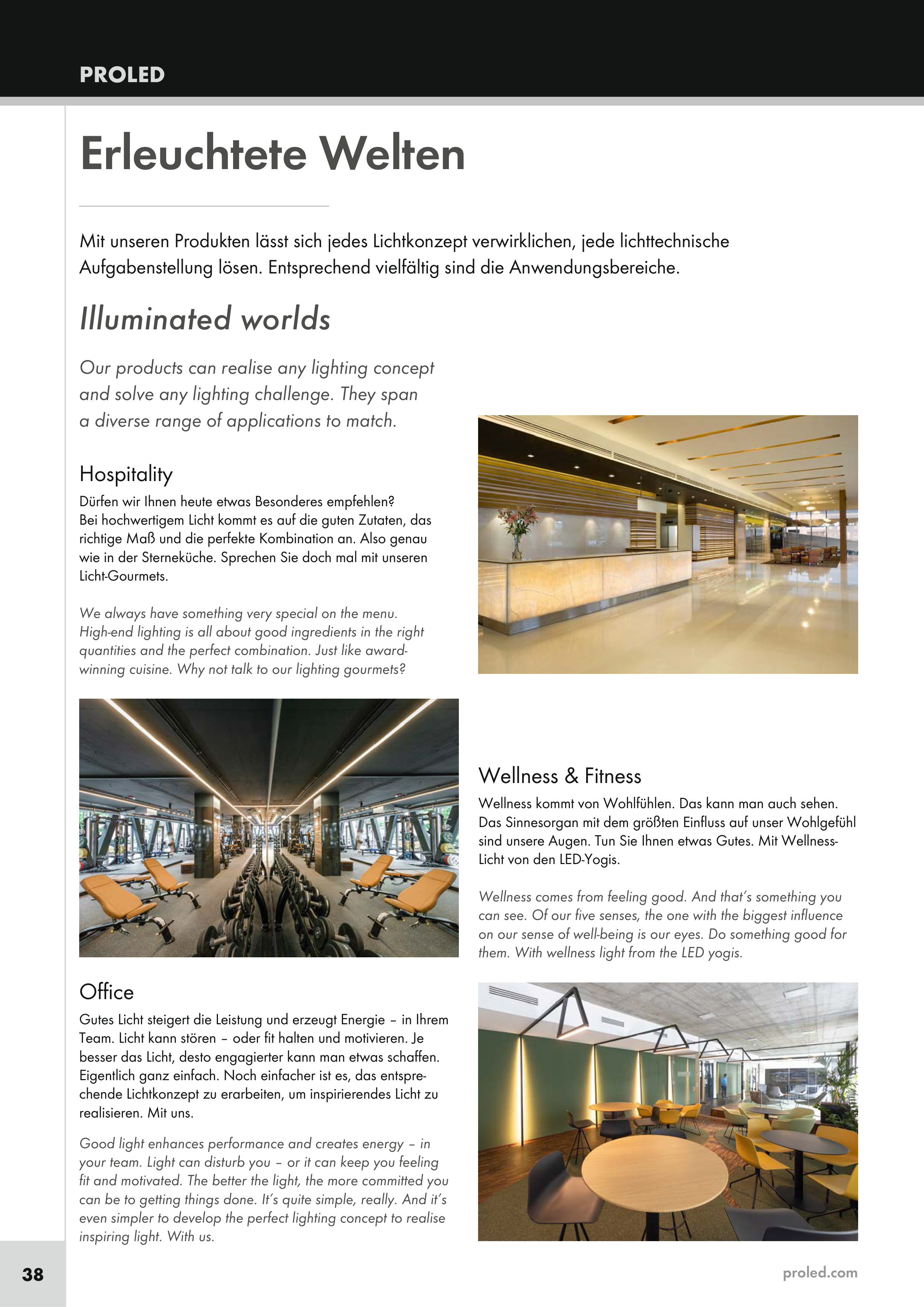 PROLED

Erleuchtete Welten

Mit unseren Produkten lässt sich jedes Lichtkonzept verwirklichen, jede lichttechnische Aufgabenstellung lösen. Entsprechend vielfältig sind die Anwendungsbereiche.

Illuminated worlds

Our products can realise any lighting concept and solve any lighting challenge. They span a diverse range of applications to match.

Hospitality

Dürfen wir Ihnen heute etwas Besonderes empfehlen? Bei hochwertigem Licht kommt es auf die guten Zutaten, das richtige Maß und die perfekte Kombination an. Also genau wie in der Sterneküche. Sprechen Sie doch mal mit unseren Licht-Gourmets.

We always have something very special on the menu. High-end lighting is all about good ingredients in the right quantities and the perfect combination. Just like award-winning cuisine. Why not talk to our lighting gourmets?

Wellness & Fitness

Wellness kommt von Wohlfühlen. Das kann man auch sehen. Das Sinnesorgan mit dem größten Einfluss auf unser Wohlgefühl sind unsere Augen. Tun Sie Ihnen etwas Gutes. Mit Wellness-Licht von den LED-Yogis.

Wellness comes from feeling good. And that's something you can see. Of our five senses, the one with the biggest influence on our sense of well-being is our eyes. Do something good for them. With wellness light from the LED yogis.

Office

Gutes Licht steigert die Leistung und erzeugt Energie – in Ihrem Team. Licht kann stören – oder fit halten und motivieren. Je besser das Licht, desto engagierter kann man etwas schaffen. Eigentlich ganz einfach. Noch einfacher ist es, das entsprechende Lichtkonzept zu erarbeiten, um inspirierendes Licht zu realisieren. Mit uns.

Good light enhances performance and creates energy – in your team. Light can disturb you – or it can keep you feeling fit and motivated. The better the light, the more committed you can be to getting things done. It's quite simple, really. And it's even simpler to develop the perfect lighting concept to realise inspiring light. With us.

38

proled.com